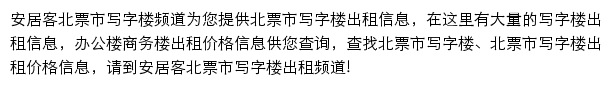 安居客北票市写字楼频道为您提供北票市写字楼出租信息，在这里有大量的写字楼出租信息，办公楼商务楼出租价格信息供您查询，查找北票市写字楼、北票市写字楼出租价格信息，请到安居客北票市写字楼出租频道!